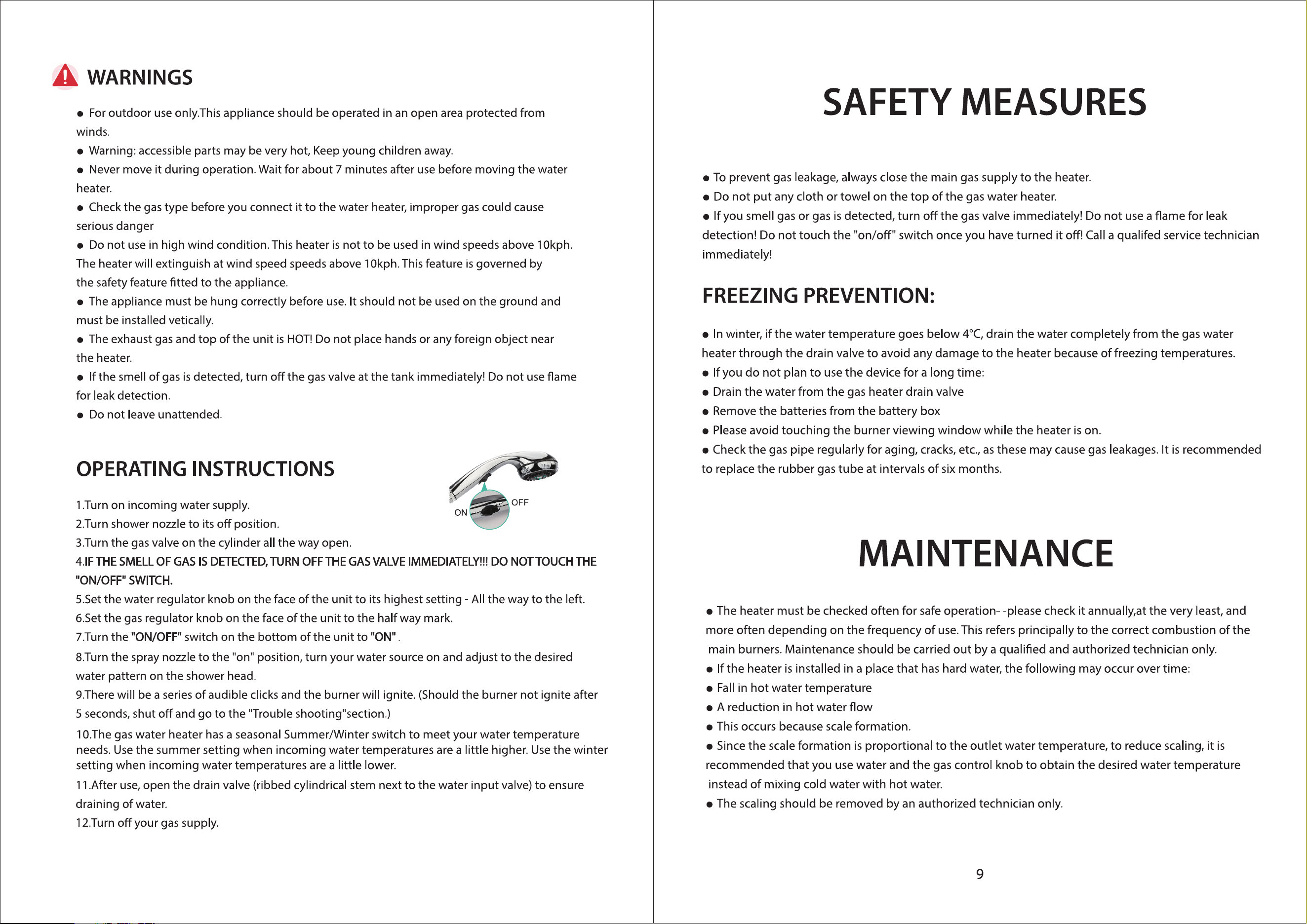 WARNINGS

● For outdoor use only.This appliance should be operated in an open area protected from winds.
● Warning: accessible parts may be very hot, Keep young children away.
● Never move it during operation. Wait for about 7 minutes after use before moving the water heater.
● Check the gas type before you connect it to the water heater, improper gas could cause serious danger
● Do not use in high wind condition. This heater is not to be used in wind speeds above 10kph. The heater will extinguish at wind speed speeds above 10kph. This feature is governed by the safety feature fitted to the appliance.
● The appliance must be hung correctly before use. It should not be used on the ground and must be installed vetically.
● The exhaust gas and top of the unit is HOT! Do not place hands or any foreign object near the heater.
● If the smell of gas is detected, turn off the gas valve at the tank immediately! Do not use flame for leak detection.
● Do not leave unattended.

OPERATING INSTRUCTIONS

ON
OFF

1.Turn on incoming water supply.
2.Turn shower nozzle to its off position.
3.Turn the gas valve on the cylinder all the way open.
4.IF THE SMELL OF GAS IS DETECTED, TURN OFF THE GAS VALVE IMMEDIATELY!!! DO NOT TOUCH THE "ON/OFF" SWITCH.
5.Set the water regulator knob on the face of the unit to its highest setting - All the way to the left.
6.Set the gas regulator knob on the face of the unit to the half way mark.
7.Turn the "ON/OFF" switch on the bottom of the unit to "ON" .
8.Turn the spray nozzle to the "on" position, turn your water source on and adjust to the desired water pattern on the shower head.
9.There will be a series of audible clicks and the burner will ignite. (Should the burner not ignite after 5 seconds, shut off and go to the "Trouble shooting"section.)
10.The gas water heater has a seasonal Summer/Winter switch to meet your water temperature needs. Use the summer setting when incoming water temperatures are a little higher. Use the winter setting when incoming water temperatures are a little lower.
11.After use, open the drain valve (ribbed cylindrical stem next to the water input valve) to ensure draining of water.
12.Turn off your gas supply.

SAFETY MEASURES

● To prevent gas leakage, always close the main gas supply to the heater.
● Do not put any cloth or towel on the top of the gas water heater.
● If you smell gas or gas is detected, turn off the gas valve immediately! Do not use a flame for leak detection! Do not touch the "on/off" switch once you have turned it off! Call a qualifed service technician immediately!

FREEZING PREVENTION:

● In winter, if the water temperature goes below 4°C, drain the water completely from the gas water heater through the drain valve to avoid any damage to the heater because of freezing temperatures.
● If you do not plan to use the device for a long time:
● Drain the water from the gas heater drain valve
● Remove the batteries from the battery box
● Please avoid touching the burner viewing window while the heater is on.
● Check the gas pipe regularly for aging, cracks, etc., as these may cause gas leakages. It is recommended to replace the rubber gas tube at intervals of six months.

MAINTENANCE

● The heater must be checked often for safe operation- -please check it annually,at the very least, and more often depending on the frequency of use. This refers principally to the correct combustion of the main burners. Maintenance should be carried out by a qualified and authorized technician only.
● If the heater is installed in a place that has hard water, the following may occur over time:
● Fall in hot water temperature
● A reduction in hot water flow
● This occurs because scale formation.
● Since the scale formation is proportional to the outlet water temperature, to reduce scaling, it is recommended that you use water and the gas control knob to obtain the desired water temperature instead of mixing cold water with hot water.
● The scaling should be removed by an authorized technician only.

9